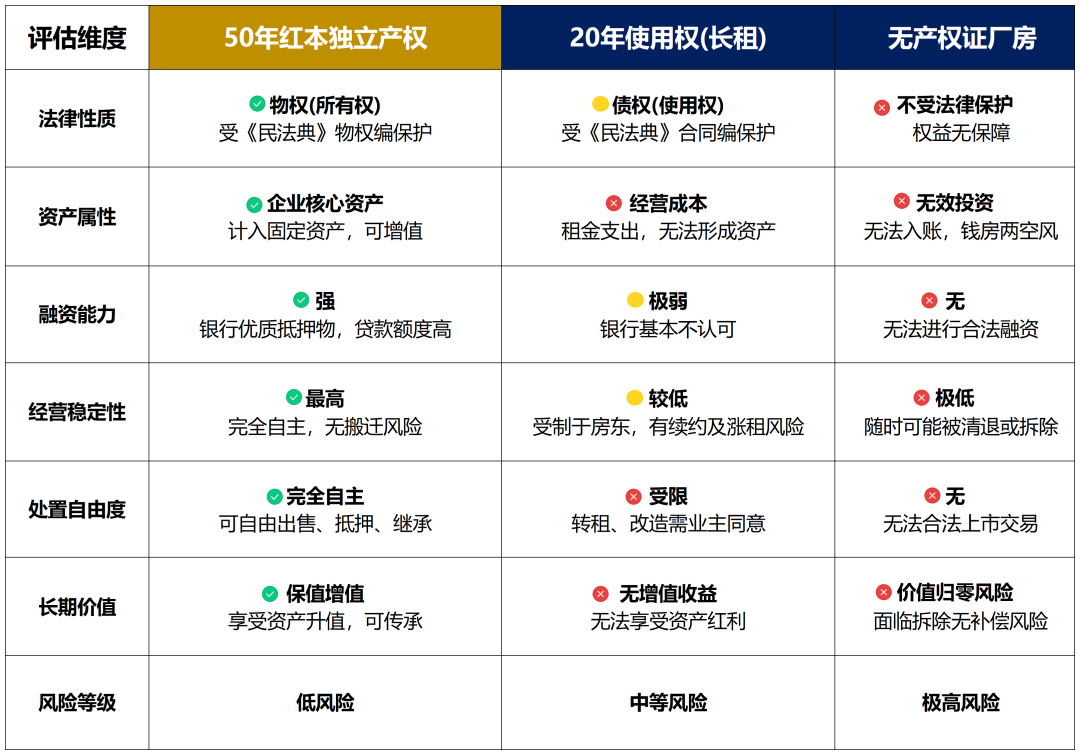 | 评估维度 | 50年红本独立产权 | 20年使用权(长租) | 无产权证厂房 |
|---|---|---|---|
| 法律性质 | 物权(所有权) 受《民法典》物权编保护 | 债权(使用权) 受《民法典》合同编保护 | 不受法律保护 权益无保障 |
| 资产属性 | 企业核心资产 计入固定资产，可增值 | 经营成本 租金支出，无法形成资产 | 无效投资 无法入账，钱房两空风 |
| 融资能力 | 强 银行优质抵押物，贷款额度高 | 极弱 银行基本不认可 | 无 无法进行合法融资 |
| 经营稳定性 | 最高 完全自主，无搬迁风险 | 较低 受制于房东，有续约及涨租风险 | 极低 随时可能被清退或拆除 |
| 处置自由度 | 完全自主 可自由出售、抵押、继承 | 受限 转租、改造需业主同意 | 无 无法合法上市交易 |
| 长期价值 | 保值增值 享受资产升值，可传承 | 无增值收益 无法享受资产红利 | 价值归零风险 面临拆除无补偿风险 |
| 风险等级 | 低风险 | 中等风险 | 极高风险 |